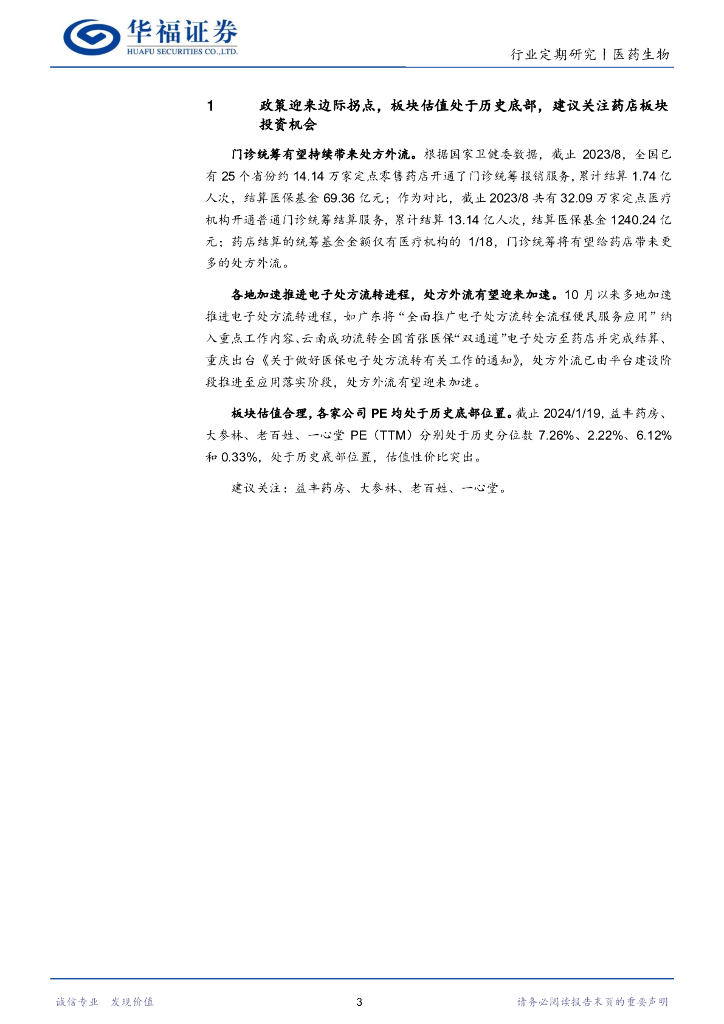 华福证券
HUAFU SECURITIES CO.,LTD.

行业定期研究丨医药生物

1 政策迎来边际拐点，板块估值处于历史底部，建议关注药店板块投资机会

门诊统筹有望持续带来处方外流。根据国家卫健委数据，截止 2023/8，全国已有 25 个省份约 14.14 万家定点零售药店开通了门诊统筹报销服务，累计结算 1.74 亿人次，结算医保基金 69.36 亿元；作为对比，截止 2023/8 共有 32.09 万家定点医疗机构开通普通门诊统筹结算服务，累计结算 13.14 亿人次，结算医保基金 1240.24 亿元；药店结算的统筹基金金额仅有医疗机构的 1/18，门诊统筹将有望给药店带来更多的处方外流。

各地加速推进电子处方流转进程，处方外流有望迎来加速。10 月以来多地加速推进电子处方流转进程，如广东将“全面推广电子处方流转全流程便民服务应用”纳入重点工作内容、云南成功流转全国首张医保“双通道”电子处方至药店并完成结算、重庆出台《关于做好医保电子处方流转有关工作的通知》，处方外流已由平台建设阶段推进至应用落实阶段，处方外流有望迎来加速。

板块估值合理，各家公司 PE 均处于历史底部位置。截止 2024/1/19，益丰药房、大参林、老百姓、一心堂 PE（TTM）分别处于历史分位数 7.26%、2.22%、6.12%和 0.33%，处于历史底部位置，估值性价比突出。

建议关注：益丰药房、大参林、老百姓、一心堂。

诚信专业 发现价值 3 请务必阅读报告末页的重要声明